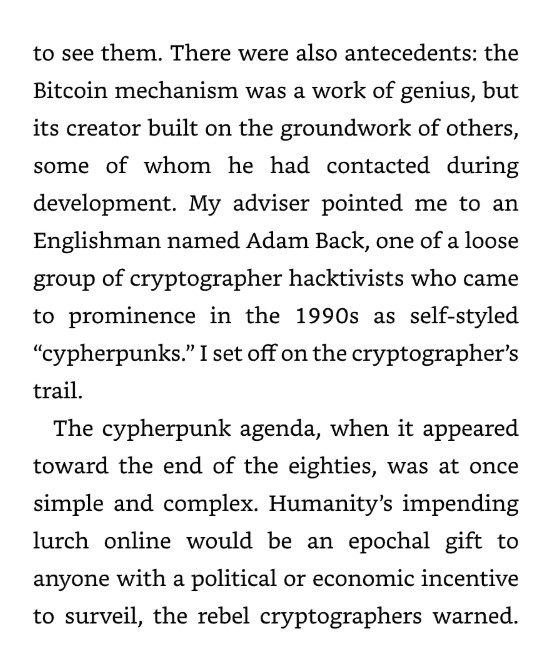 to see them. There were also antecedents: the Bitcoin mechanism was a work of genius, but its creator built on the groundwork of others, some of whom he had contacted during development. My adviser pointed me to an Englishman named Adam Back, one of a loose group of cryptographer hacktivists who came to prominence in the 1990s as self-styled “cypherpunks.” I set off on the cryptographer’s trail.

The cypherpunk agenda, when it appeared toward the end of the eighties, was at once simple and complex. Humanity’s impending lurch online would be an epochal gift to anyone with a political or economic incentive to surveil, the rebel cryptographers warned.